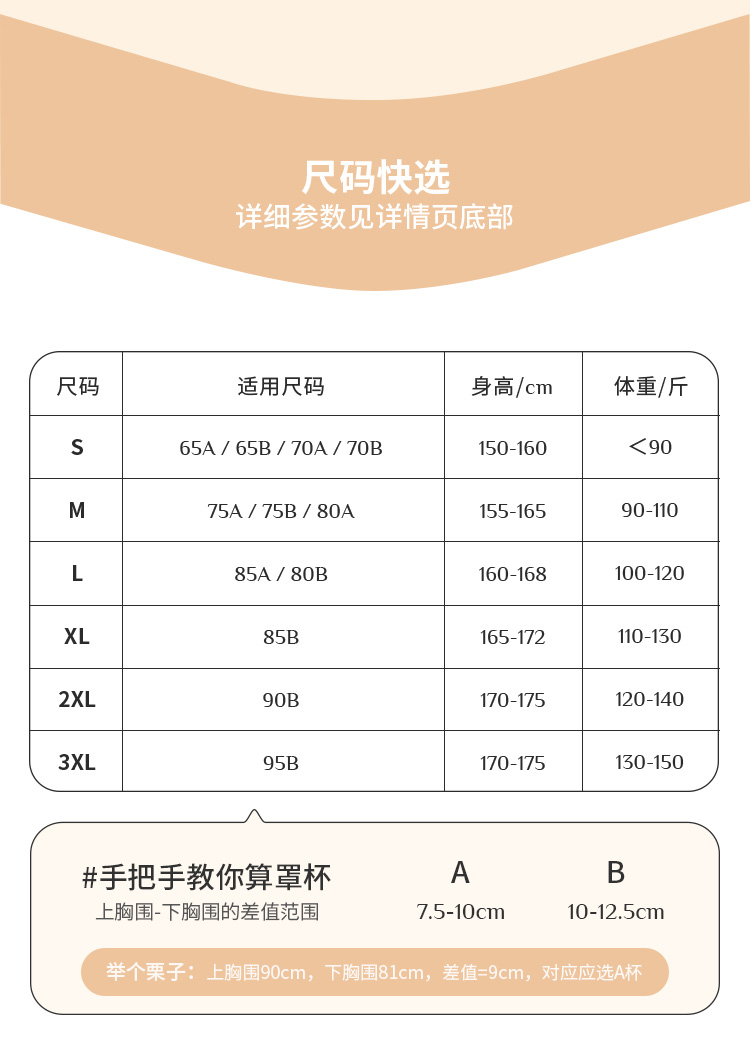 尺码快选
详细参数见详情页底部

| 尺码 | 适用尺码 | 身高/cm | 体重/斤 |
|---|---|---|---|
| S | 65A / 65B / 70A / 70B | 150-160 | <90 |
| M | 75A / 75B / 80A | 155-165 | 90-110 |
| L | 85A / 80B | 160-168 | 100-120 |
| XL | 85B | 165-172 | 110-130 |
| 2XL | 90B | 170-175 | 120-140 |
| 3XL | 95B | 170-175 | 130-150 |

#手把手教你算罩杯
上胸围-下胸围的差值范围

A
7.5-10cm

B
10-12.5cm

举个栗子：上胸围90cm，下胸围81cm，差值=9cm，对应应选A杯